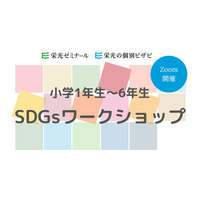 栄光ゼミナール 栄光の個別ビザビ

Zoom
開催

小学1年生～6年生

SDGsワークショップ